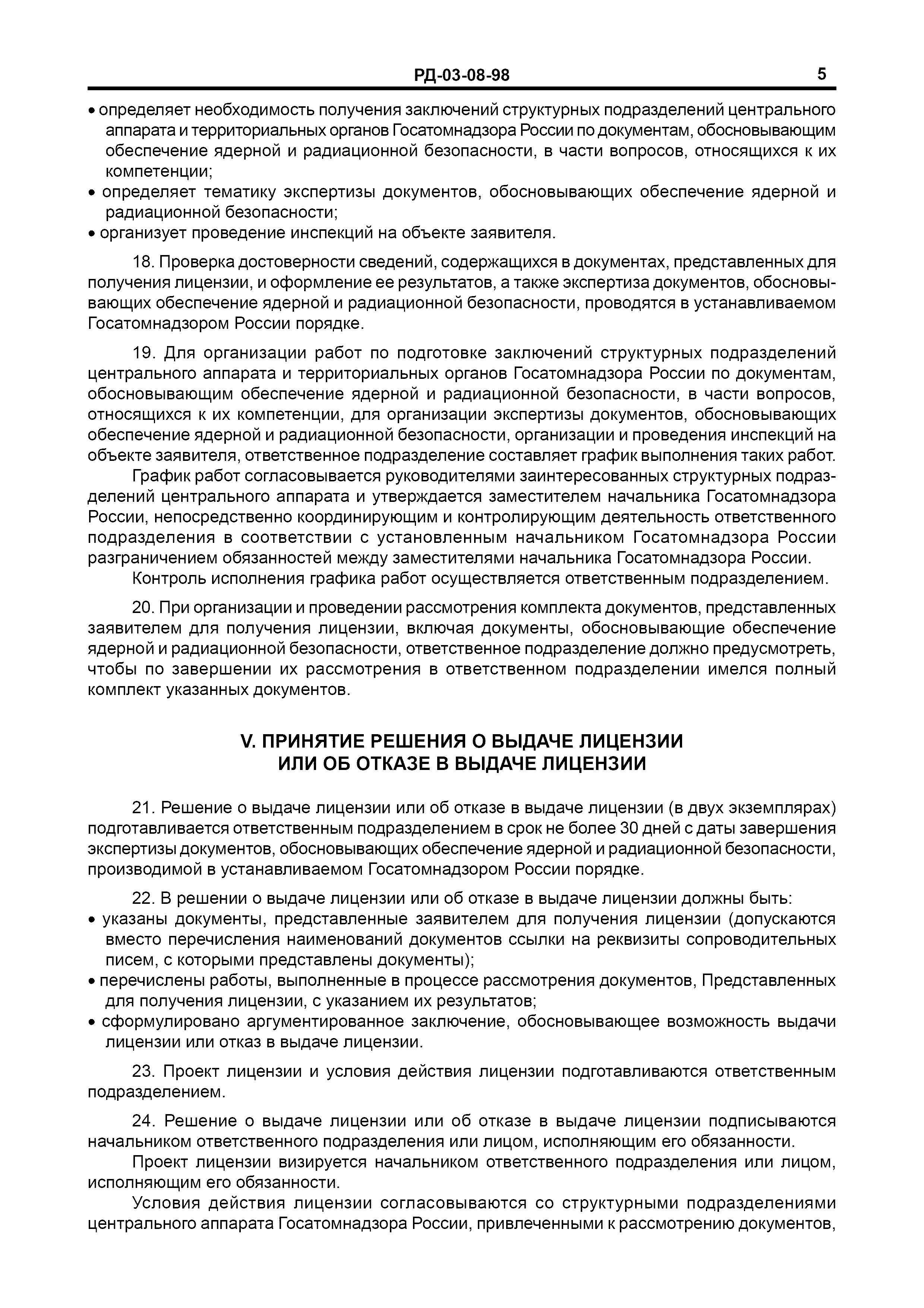 РД-03-08-98 5

• определяет необходимость получения заключений структурных подразделений центрального аппарата и территориальных органов Госатомнадзора России по документам, обосновывающим обеспечение ядерной и радиационной безопасности, в части вопросов, относящихся к их компетенции;
• определяет тематику экспертизы документов, обосновывающих обеспечение ядерной и радиационной безопасности;
• организует проведение инспекций на объекте заявителя.

18. Проверка достоверности сведений, содержащихся в документах, представленных для получения лицензии, и оформление ее результатов, а также экспертиза документов, обосновывающих обеспечение ядерной и радиационной безопасности, проводятся в устанавливаемом Госатомнадзором России порядке.

19. Для организации работ по подготовке заключений структурных подразделений центрального аппарата и территориальных органов Госатомнадзора России по документам, обосновывающим обеспечение ядерной и радиационной безопасности, в части вопросов, относящихся к их компетенции, для организации экспертизы документов, обосновывающих обеспечение ядерной и радиационной безопасности, организации и проведения инспекций на объекте заявителя, ответственное подразделение составляет график выполнения таких работ.

График работ согласовывается руководителями заинтересованных структурных подразделений центрального аппарата и утверждается заместителем начальника Госатомнадзора России, непосредственно координирующим и контролирующим деятельность ответственного подразделения в соответствии с установленным начальником Госатомнадзора России разграничением обязанностей между заместителями начальника Госатомнадзора России.

Контроль исполнения графика работ осуществляется ответственным подразделением.

20. При организации и проведении рассмотрения комплекта документов, представленных заявителем для получения лицензии, включая документы, обосновывающие обеспечение ядерной и радиационной безопасности, ответственное подразделение должно предусмотреть, чтобы по завершении их рассмотрения в ответственном подразделении имелся полный комплект указанных документов.

V. ПРИНЯТИЕ РЕШЕНИЯ О ВЫДАЧЕ ЛИЦЕНЗИИ ИЛИ ОБ ОТКАЗЕ В ВЫДАЧЕ ЛИЦЕНЗИИ

21. Решение о выдаче лицензии или об отказе в выдаче лицензии (в двух экземплярах) подготавливается ответственным подразделением в срок не более 30 дней с даты завершения экспертизы документов, обосновывающих обеспечение ядерной и радиационной безопасности, производимой в устанавливаемом Госатомнадзором России порядке.

22. В решении о выдаче лицензии или об отказе в выдаче лицензии должны быть:
• указаны документы, представленные заявителем для получения лицензии (допускаются вместо перечисления наименований документов ссылки на реквизиты сопроводительных писем, с которыми представлены документы);
• перечислены работы, выполненные в процессе рассмотрения документов, Представленных для получения лицензии, с указанием их результатов;
• сформулировано аргументированное заключение, обосновывающее возможность выдачи лицензии или отказ в выдаче лицензии.

23. Проект лицензии и условия действия лицензии подготавливаются ответственным подразделением.

24. Решение о выдаче лицензии или об отказе в выдаче лицензии подписываются начальником ответственного подразделения или лицом, исполняющим его обязанности.

Проект лицензии визируется начальником ответственного подразделения или лицом, исполняющим его обязанности.

Условия действия лицензии согласовываются со структурными подразделениями центрального аппарата Госатомнадзора России, привлеченными к рассмотрению документов,